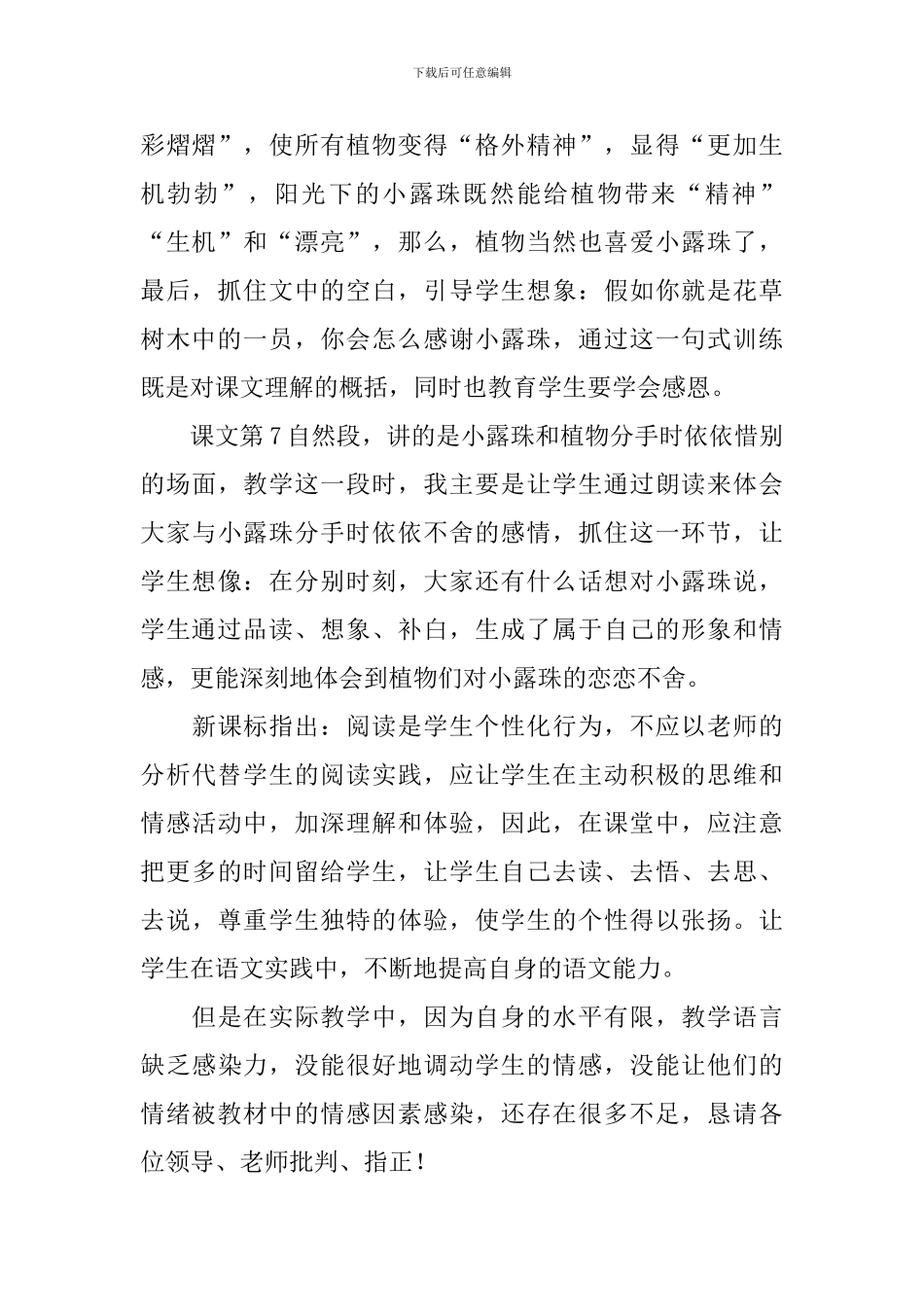 下载后可任意编辑

彩熠熠”，使所有植物变得“格外精神”，显得“更加生机勃勃”，阳光下的小露珠既然能给植物带来“精神”“生机”和“漂亮”，那么，植物当然也喜爱小露珠了，最后，抓住文中的空白，引导学生想象：假如你就是花草树木中的一员，你会怎么感谢小露珠，通过这一句式训练既是对课文理解的概括，同时也教育学生要学会感恩。

课文第7自然段，讲的是小露珠和植物分手时依依惜别的场面，教学这一段时，我主要是让学生通过朗读来体会大家与小露珠分手时依依不舍的感情，抓住这一环节，让学生想像：在分别时刻，大家还有什么话想对小露珠说，学生通过品读、想象、补白，生成了属于自己的形象和情感，更能深刻地体会到植物们对小露珠的恋恋不舍。

新课标指出：阅读是学生个性化行为，不应以老师的分析代替学生的阅读实践，应让学生在主动积极的思维和情感活动中，加深理解和体验，因此，在课堂中，应注意把更多的时间留给学生，让学生自己去读、去悟、去思、去说，尊重学生独特的体验，使学生的个性得以张扬。让学生在语文实践中，不断地提高自身的语文能力。

但是在实际教学中，因为自身的水平有限，教学语言缺乏感染力，没能很好地调动学生的情感，没能让他们的情绪被教材中的情感因素感染，还存在很多不足，恳请各位领导、老师批判、指正！